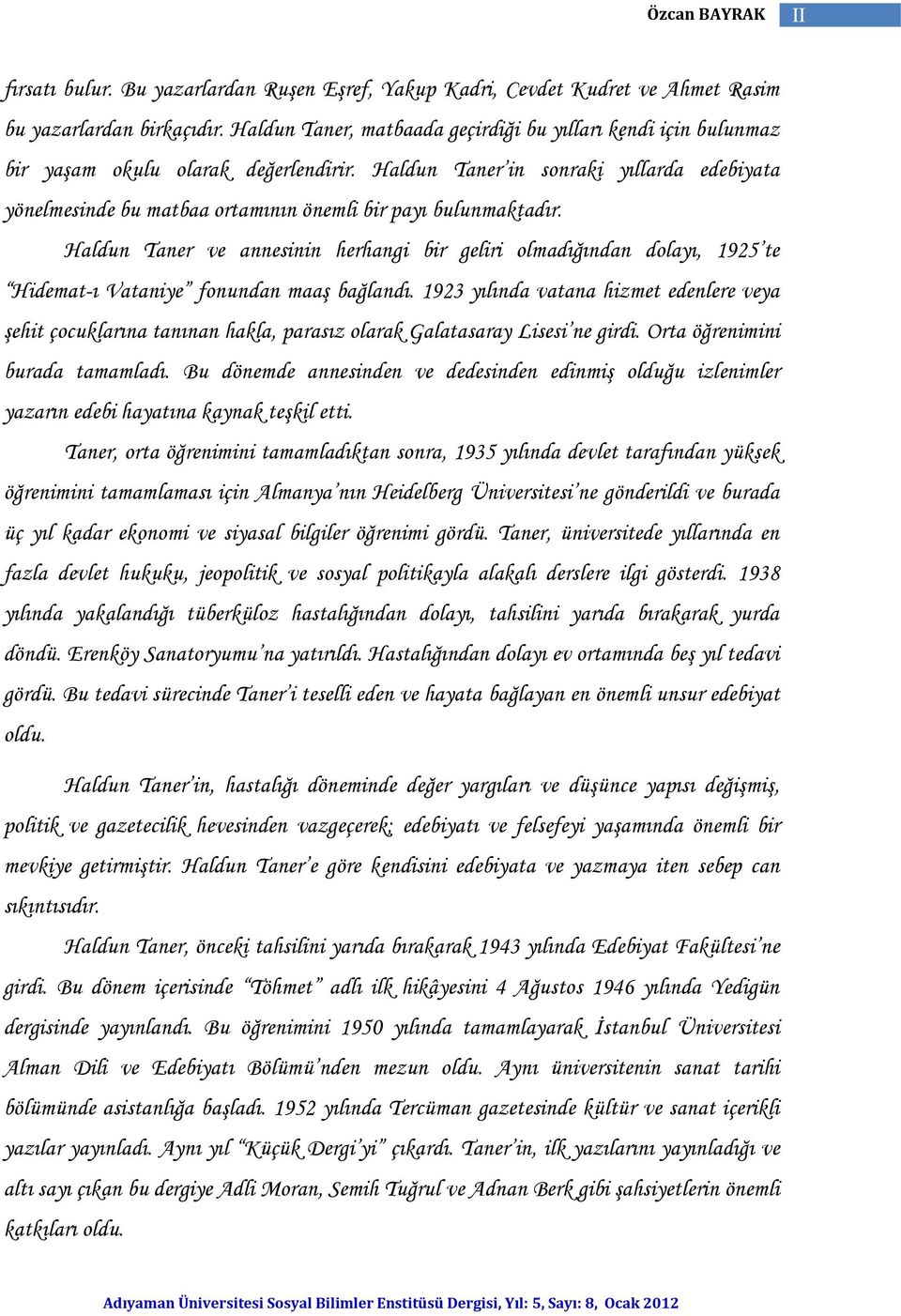 Özcan BAYRAK II

fırsatı bulur. Bu yazarlardan Ruşen Eşref, Yakup Kadri, Cevdet Kudret ve Ahmet Rasim bu yazarlardan birkaçıdır. Haldun Taner, matbaada geçirdiği bu yılları kendi için bulunmaz bir yaşam okulu olarak değerlendirir. Haldun Taner'in sonraki yıllarda edebiyata yönelmesinde bu matbaa ortamının önemli bir payı bulunmaktadır.

Haldun Taner ve annesinin herhangi bir geliri olmadığından dolayı, 1925'te "Hidemat-ı Vataniye" fonundan maaş bağlandı. 1923 yılında vatana hizmet edenlere veya şehit çocuklarına tanınan hakla, parasız olarak Galatasaray Lisesi'ne girdi. Orta öğrenimini burada tamamladı. Bu dönemde annesinden ve dedesinden edinmiş olduğu izlenimler yazarın edebi hayatına kaynak teşkil etti.

Taner, orta öğrenimini tamamladıktan sonra, 1935 yılında devlet tarafından yüksek öğrenimini tamamlaması için Almanya'nın Heidelberg Üniversitesi'ne gönderildi ve burada üç yıl kadar ekonomi ve siyasal bilgiler öğrenimi gördü. Taner, üniversitede yıllarında en fazla devlet hukuku, jeopolitik ve sosyal politikayla alakalı derslere ilgi gösterdi. 1938 yılında yakalandığı tüberküloz hastalığından dolayı, tahsilini yarıda bırakarak yurda döndü. Erenköy Sanatoryumu'na yatırıldı. Hastalığından dolayı ev ortamında beş yıl tedavi gördü. Bu tedavi sürecinde Taner'i teselli eden ve hayata bağlayan en önemli unsur edebiyat oldu.

Haldun Taner'in, hastalığı döneminde değer yargıları ve düşünce yapısı değişmiş, politik ve gazetecilik hevesinden vazgeçerek; edebiyatı ve felsefeyi yaşamında önemli bir mevkiye getirmiştir. Haldun Taner'e göre kendisini edebiyata ve yazmaya iten sebep can sıkıntısıdır.

Haldun Taner, önceki tahsilini yarıda bırakarak 1943 yılında Edebiyat Fakültesi'ne girdi. Bu dönem içerisinde "Töhmet" adlı ilk hikâyesini 4 Ağustos 1946 yılında Yedigün dergisinde yayınlandı. Bu öğrenimini 1950 yılında tamamlayarak İstanbul Üniversitesi Alman Dili ve Edebiyatı Bölümü'nden mezun oldu. Aynı üniversitenin sanat tarihi bölümünde asistanlığa başladı. 1952 yılında Tercüman gazetesinde kültür ve sanat içerikli yazılar yayınladı. Aynı yıl "Küçük Dergi'yi" çıkardı. Taner'in, ilk yazılarını yayınladığı ve altı sayı çıkan bu dergiye Adli Moran, Semih Tuğrul ve Adnan Berk gibi şahsiyetlerin önemli katkıları oldu.

Adıyaman Üniversitesi Sosyal Bilimler Enstitüsü Dergisi, Yıl: 5, Sayı: 8, Ocak 2012